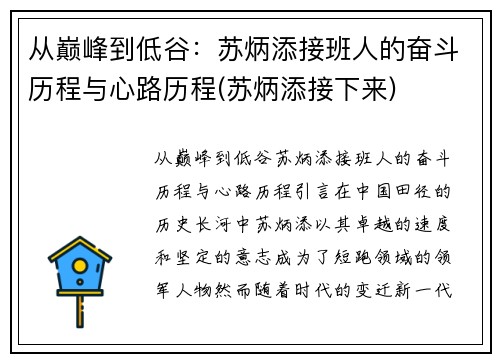 从巅峰到低谷：苏炳添接班人的奋斗历程与心路历程(苏炳添接下来)

从巅峰到低谷苏炳添接班人的奋斗历程与心路历程引言在中国田径的历史长河中苏炳添以其卓越的速度和坚定的意志成为了短跑领域的领军人物然而随着时代的变迁新一代